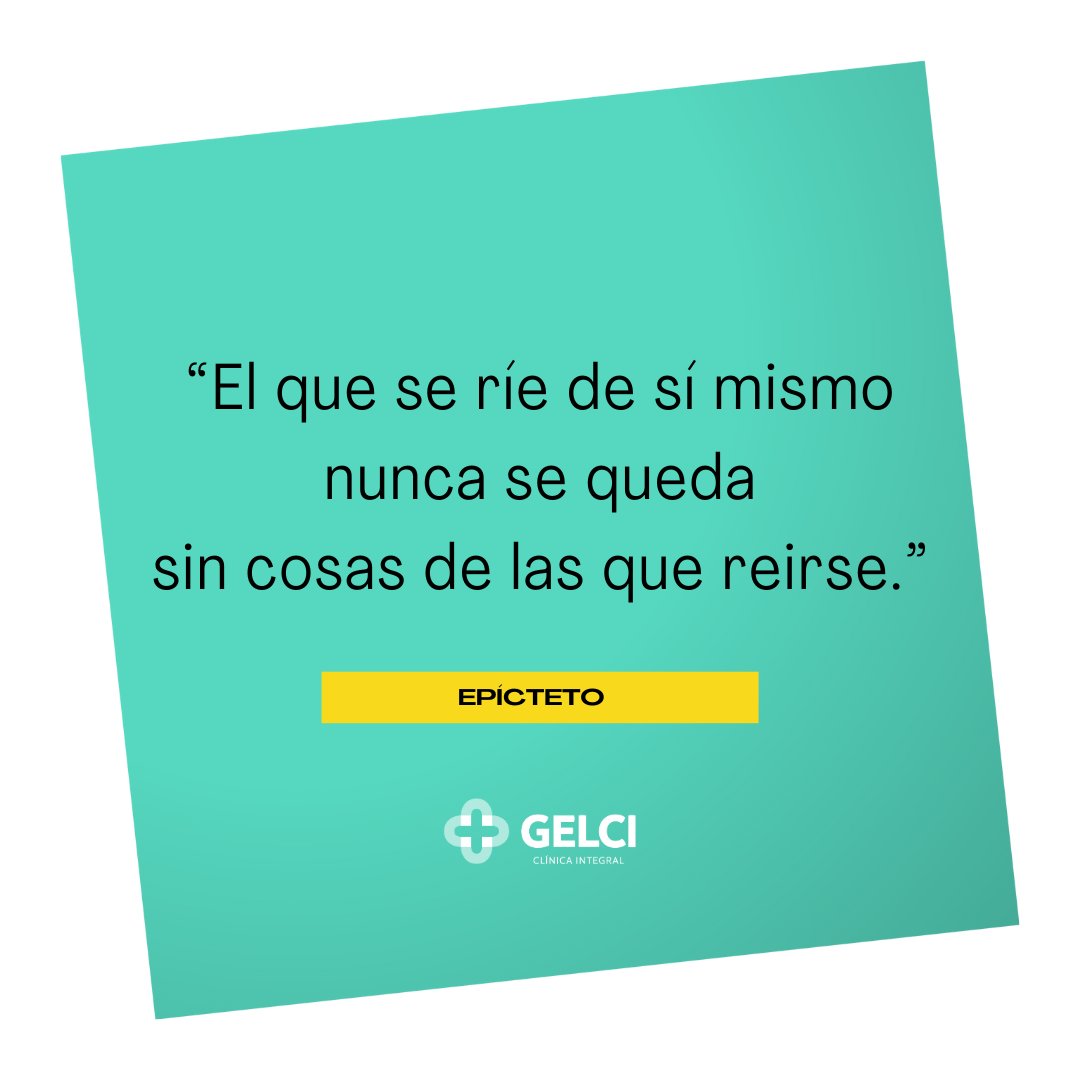 “El que se ríe de sí mismo nunca se queda sin cosas de las que reirse.”

EPÍCTETO

GELCI
CLÍNICA INTEGRAL